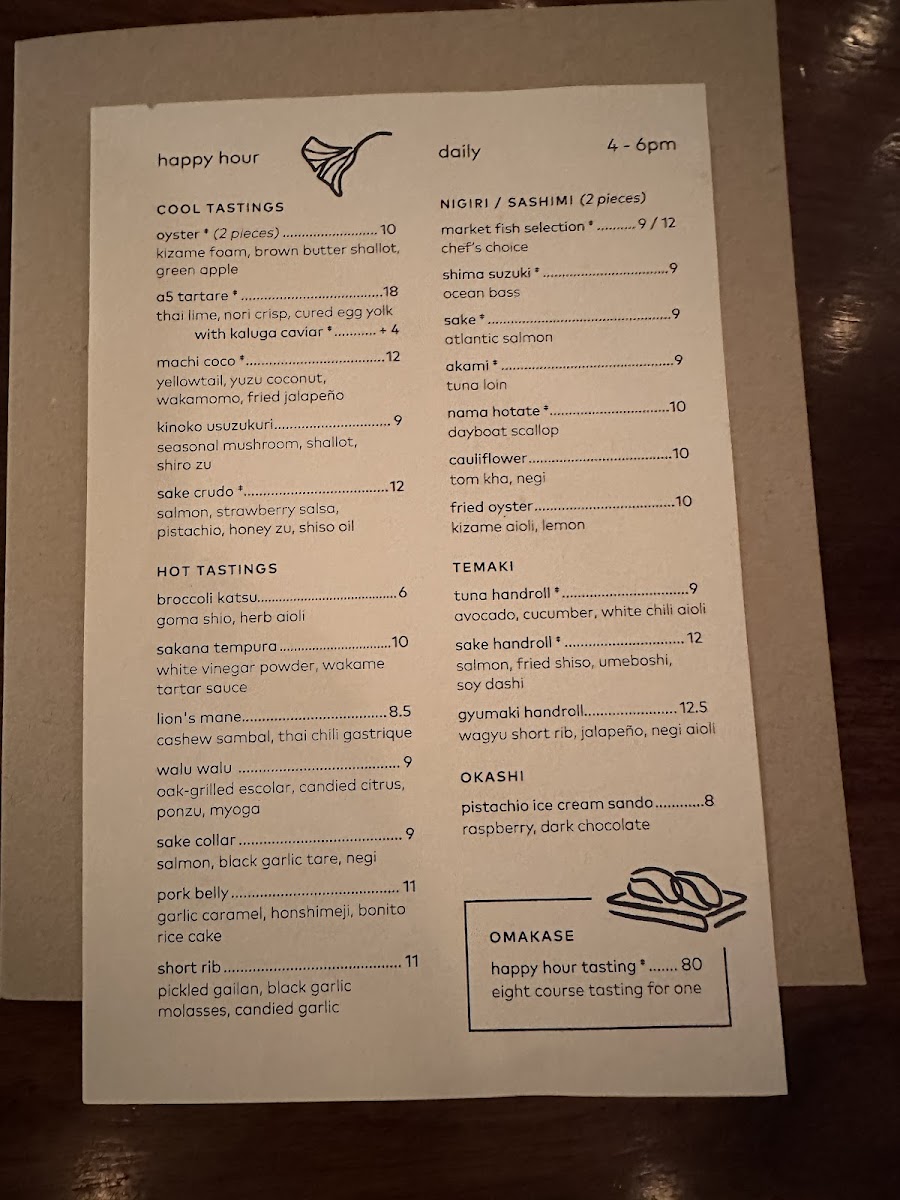 happy hour daily 4 - 6pm

COOL TASTINGS

oyster * (2 pieces) 10
kizame foam, brown butter shallot, green apple

a5 tartare * 18
thai lime, nori crisp, cured egg yolk
with kaluga caviar * + 4

machi coco * 12
yellowtail, yuzu coconut, wakamomo, fried jalapeño

kinoko usuzukuri 9
seasonal mushroom, shallot, shiro zu

sake crudo * 12
salmon, strawberry salsa, pistachio, honey zu, shiso oil

HOT TASTINGS

broccoli katsu 6
goma shio, herb aioli

sakana tempura 10
white vinegar powder, wakame tartar sauce

lion's mane 8.5
cashew sambal, thai chili gastrique

walu walu 9
oak-grilled escolar, candied citrus, ponzu, myoga

sake collar 9
salmon, black garlic tare, negi

pork belly 11
garlic caramel, honshimeji, bonito rice cake

short rib 11
pickled gailan, black garlic molasses, candied garlic

NIGIRI / SASHIMI (2 pieces)

market fish selection * 9 / 12
chef's choice

shima suzuki * 9
ocean bass

sake * 9
atlantic salmon

akami * 9
tuna loin

nama hotate * 10
dayboat scallop

cauliflower 10
tom kha, negi

fried oyster 10
kizame aioli, lemon

TEMAKI

tuna handroll * 9
avocado, cucumber, white chili aioli

sake handroll * 12
salmon, fried shiso, umeboshi, soy dashi

gyumaki handroll 12.5
wagyu short rib, jalapeño, negi aioli

OKASHI

pistachio ice cream sando 8
raspberry, dark chocolate

OMAKASE

happy hour tasting * 80
eight course tasting for one